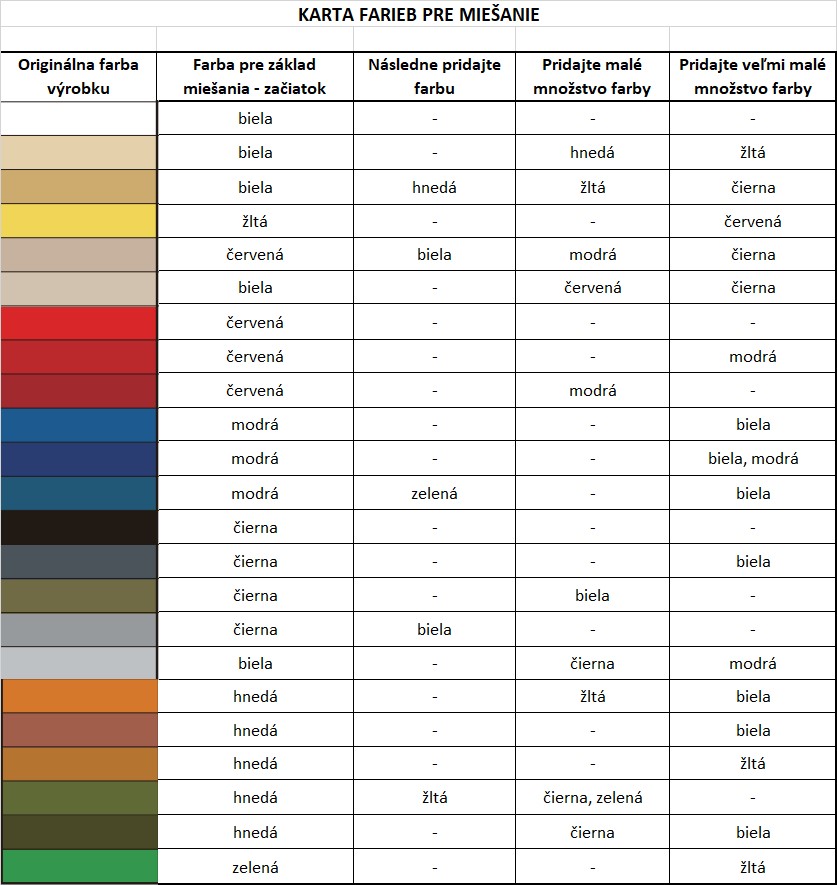 KARTA FARIEB PRE MIEŠANIE

| Originálna farba výrobku | Farba pre základ miešania - začiatok | Následne pridajte farbu | Pridajte malé množstvo farby | Pridajte veľmi malé množstvo farby |
|---|---|---|---|---|
| | biela | - | - | - |
| | biela | - | hnedá | žltá |
| | biela | hnedá | žltá | čierna |
| | žltá | - | - | červená |
| | červená | biela | modrá | čierna |
| | biela | - | červená | čierna |
| | červená | - | - | - |
| | červená | - | - | modrá |
| | červená | - | modrá | - |
| | modrá | - | - | biela |
| | modrá | - | - | biela, modrá |
| | modrá | zelená | - | biela |
| | čierna | - | - | - |
| | čierna | - | - | biela |
| | čierna | - | biela | - |
| | čierna | biela | - | - |
| | biela | - | čierna | modrá |
| | hnedá | - | žltá | biela |
| | hnedá | - | - | biela |
| | hnedá | - | - | žltá |
| | hnedá | žltá | čierna, zelená | - |
| | hnedá | - | čierna | biela |
| | zelená | - | - | žltá |